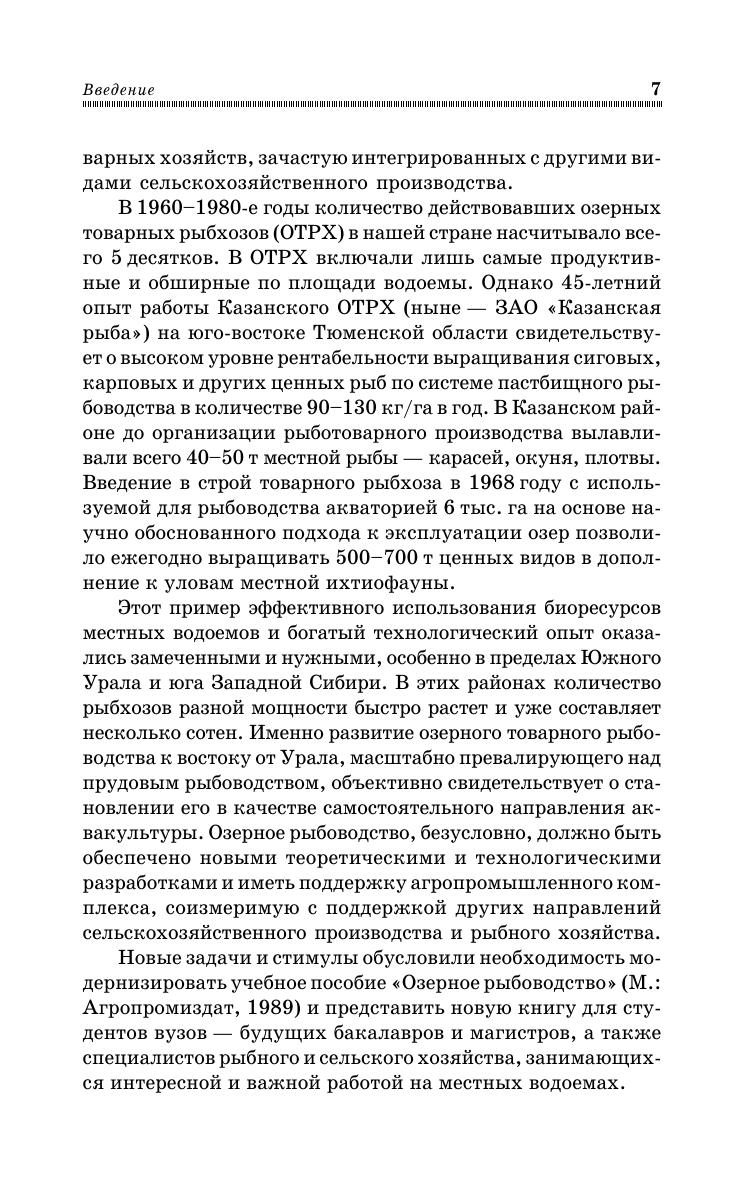 Введение 7

варных хозяйств, зачастую интегрированных с другими видами сельскохозяйственного производства.

В 1960–1980-е годы количество действовавших озерных товарных рыбхозов (ОТРХ) в нашей стране насчитывало всего 5 десятков. В ОТРХ включали лишь самые продуктивные и обширные по площади водоемы. Однако 45-летний опыт работы Казанского ОТРХ (ныне — ЗАО «Казанская рыба») на юго-востоке Тюменской области свидетельствует о высоком уровне рентабельности выращивания сиговых, карповых и других ценных рыб по системе пастбищного рыбоводства в количестве 90–130 кг/га в год. В Казанском районе до организации рыботоварного производства вылавливали всего 40–50 т местной рыбы — карасей, окуня, плотвы. Введение в строй товарного рыбхоза в 1968 году с используемой для рыбоводства акваторией 6 тыс. га на основе научно обоснованного подхода к эксплуатации озер позволило ежегодно выращивать 500–700 т ценных видов в дополнение к уловам местной ихтиофауны.

Этот пример эффективного использования биоресурсов местных водоемов и богатый технологический опыт оказались замеченными и нужными, особенно в пределах Южного Урала и юга Западной Сибири. В этих районах количество рыбхозов разной мощности быстро растет и уже составляет несколько сотен. Именно развитие озерного товарного рыбоводства к востоку от Урала, масштабно превалирующего над прудовым рыбоводством, объективно свидетельствует о становлении его в качестве самостоятельного направления аквакультуры. Озерное рыбоводство, безусловно, должно быть обеспечено новыми теоретическими и технологическими разработками и иметь поддержку агропромышленного комплекса, соизмеримую с поддержкой других направлений сельскохозяйственного производства и рыбного хозяйства.

Новые задачи и стимулы обусловили необходимость модернизировать учебное пособие «Озерное рыбоводство» (М.: Агропромиздат, 1989) и представить новую книгу для студентов вузов — будущих бакалавров и магистров, а также специалистов рыбного и сельского хозяйства, занимающихся интересной и важной работой на местных водоемах.